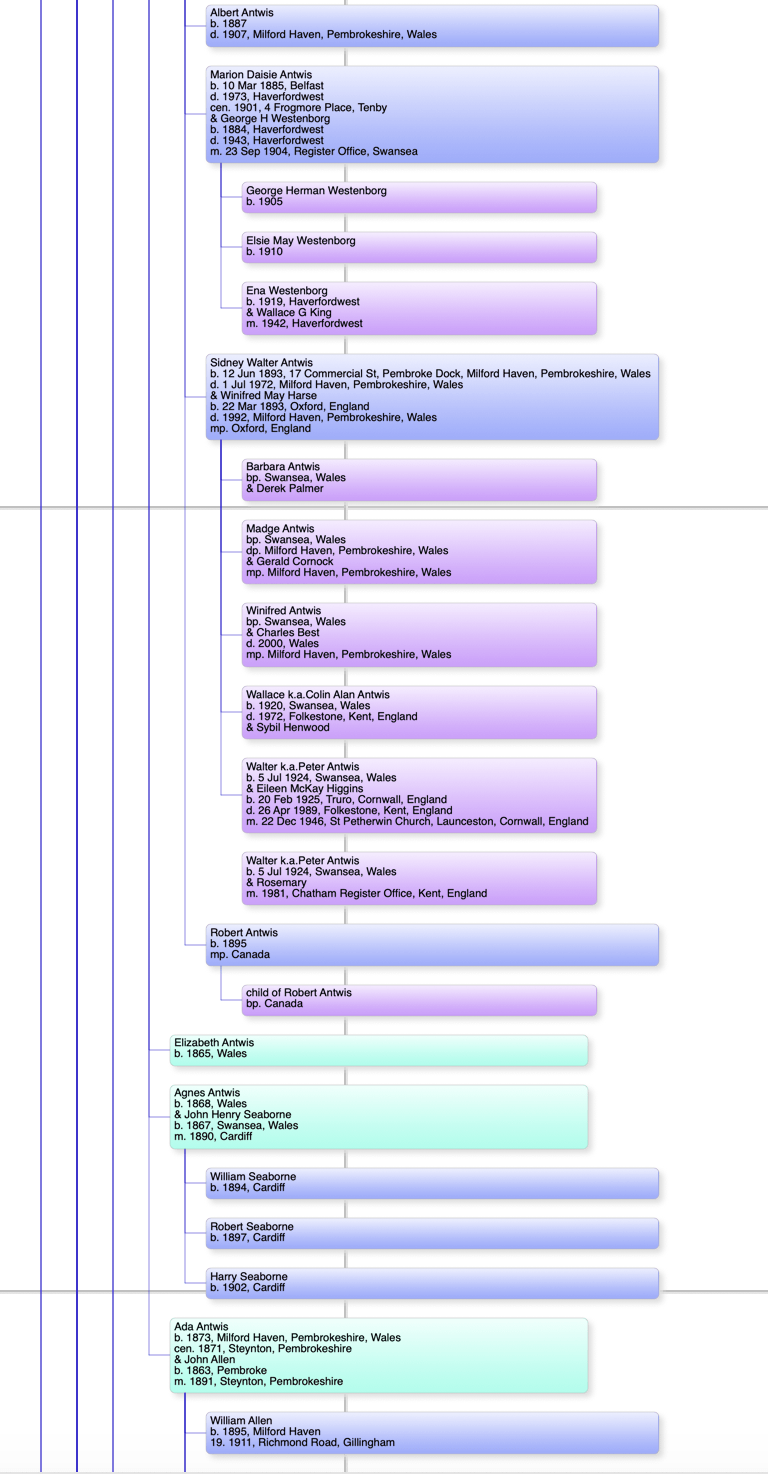 Albert Antwis
b. 1887
d. 1907, Milford Haven, Pembrokeshire, Wales

Marion Daisie Antwis
b. 10 Mar 1885, Belfast
d. 1973, Haverfordwest
cen. 1901, 4 Frogmore Place, Tenby
& George H Westenborg
b. 1884, Haverfordwest
d. 1943, Haverfordwest
m. 23 Sep 1904, Register Office, Swansea

George Herman Westenborg
b. 1905

Elsie May Westenborg
b. 1910

Ena Westenborg
b. 1919, Haverfordwest
& Wallace G King
m. 1942, Haverfordwest

Sidney Walter Antwis
b. 12 Jun 1893, 17 Commercial St, Pembroke Dock, Milford Haven, Pembrokeshire, Wales
d. 1 Jul 1972, Milford Haven, Pembrokeshire, Wales
& Winifred May Harse
b. 22 Mar 1893, Oxford, England
d. 1992, Milford Haven, Pembrokeshire, Wales
mp. Oxford, England

Barbara Antwis
bp. Swansea, Wales
& Derek Palmer

Madge Antwis
bp. Swansea, Wales
dp. Milford Haven, Pembrokeshire, Wales
& Gerald Cornock
mp. Milford Haven, Pembrokeshire, Wales

Winifred Antwis
bp. Swansea, Wales
& Charles Best
d. 2000, Wales
mp. Milford Haven, Pembrokeshire, Wales

Wallace k.a.Colin Alan Antwis
b. 1920, Swansea, Wales
d. 1972, Folkestone, Kent, England
& Sybil Henwood

Walter k.a.Peter Antwis
b. 5 Jul 1924, Swansea, Wales
& Eileen McKay Higgins
b. 20 Feb 1925, Truro, Cornwall, England
d. 26 Apr 1989, Folkestone, Kent, England
m. 22 Dec 1946, St Petherwin Church, Launceston, Cornwall, England

Walter k.a.Peter Antwis
b. 5 Jul 1924, Swansea, Wales
& Rosemary
m. 1981, Chatham Register Office, Kent, England

Robert Antwis
b. 1895
mp. Canada

child of Robert Antwis
bp. Canada

Elizabeth Antwis
b. 1865, Wales

Agnes Antwis
b. 1868, Wales
& John Henry Seaborne
b. 1867, Swansea, Wales
m. 1890, Cardiff

William Seaborne
b. 1894, Cardiff

Robert Seaborne
b. 1897, Cardiff

Harry Seaborne
b. 1902, Cardiff

Ada Antwis
b. 1873, Milford Haven, Pembrokeshire, Wales
cen. 1871, Steynton, Pembrokeshire
& John Allen
b. 1863, Pembroke
m. 1891, Steynton, Pembrokeshire

William Allen
b. 1895, Milford Haven
19. 1911, Richmond Road, Gillingham